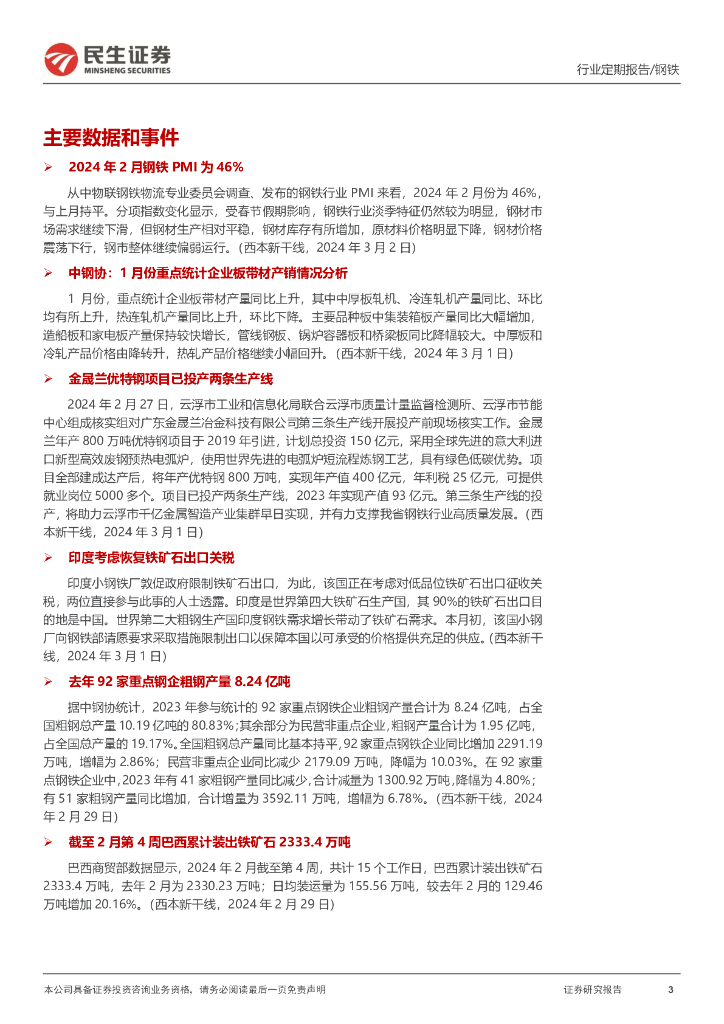 民生证券
MINSHENG SECURITIES

行业定期报告/钢铁

主要数据和事件

➢ 2024 年 2 月钢铁 PMI 为 46%

从中物联钢铁物流专业委员会调查、发布的钢铁行业 PMI 来看，2024 年 2 月份为 46%，与上月持平。分项指数变化显示，受春节假期影响，钢铁行业淡季特征仍然较为明显，钢材市场需求继续下滑，但钢材生产相对平稳，钢材库存有所增加，原材料价格明显下降，钢材价格震荡下行，钢市整体继续偏弱运行。(西本新干线，2024 年 3 月 2 日)

➢ 中钢协：1 月份重点统计企业板带材产销情况分析

1 月份，重点统计企业板带材产量同比上升，其中中厚板轧机、冷连轧机产量同比、环比均有所上升，热连轧机产量同比上升，环比下降。主要品种板中集装箱板产量同比大幅增加，造船板和家电板产量保持较快增长，管线钢板、锅炉容器板和桥梁板同比降幅较大。中厚板和冷轧产品价格由降转升，热轧产品价格继续小幅回升。(西本新干线，2024 年 3 月 1 日)

➢ 金晟兰优特钢项目已投产两条生产线

2024 年 2 月 27 日，云浮市工业和信息化局联合云浮市质量计量监督检测所、云浮市节能中心组成核实组对广东金晟兰冶金科技有限公司第三条生产线开展投产前现场核实工作。金晟兰年产 800 万吨优特钢项目于 2019 年引进，计划总投资 150 亿元，采用全球先进的意大利进口新型高效废钢预热电弧炉，使用世界先进的电弧炉短流程炼钢工艺，具有绿色低碳优势。项目全部建成达产后，将年产优特钢 800 万吨，实现年产值 400 亿元，年利税 25 亿元，可提供就业岗位 5000 多个。项目已投产两条生产线，2023 年实现产值 93 亿元。第三条生产线的投产，将助力云浮市千亿金属智造产业集群早日实现，并有力支撑我省钢铁行业高质量发展。(西本新干线，2024 年 3 月 1 日)

➢ 印度考虑恢复铁矿石出口关税

印度小钢铁厂敦促政府限制铁矿石出口，为此，该国正在考虑对低品位铁矿石出口征收关税，两位直接参与此事的人士透露。印度是世界第四大铁矿石生产国，其 90%的铁矿石出口目的地是中国。世界第二大粗钢生产国印度钢铁需求增长带动了铁矿石需求。本月初，该国小钢厂向钢铁部请愿要求采取措施限制出口以保障本国以可承受的价格提供充足的供应。(西本新干线，2024 年 3 月 1 日)

➢ 去年 92 家重点钢企粗钢产量 8.24 亿吨

据中钢协统计，2023 年参与统计的 92 家重点钢铁企业粗钢产量合计为 8.24 亿吨，占全国粗钢总产量 10.19 亿吨的 80.83%；其余部分为民营非重点企业，粗钢产量合计为 1.95 亿吨，占全国总产量的 19.17%。全国粗钢总产量同比基本持平，92 家重点钢铁企业同比增加 2291.19 万吨，增幅为 2.86%；民营非重点企业同比减少 2179.09 万吨，降幅为 10.03%。在 92 家重点钢铁企业中，2023 年有 41 家粗钢产量同比减少，合计减量为 1300.92 万吨，降幅为 4.80%；有 51 家粗钢产量同比增加，合计增量为 3592.11 万吨，增幅为 6.78%。(西本新干线，2024 年 2 月 29 日)

➢ 截至 2 月第 4 周巴西累计装出铁矿石 2333.4 万吨

巴西商贸部数据显示，2024 年 2 月截至第 4 周，共计 15 个工作日，巴西累计装出铁矿石 2333.4 万吨，去年 2 月为 2330.23 万吨；日均装运量为 155.56 万吨，较去年 2 月的 129.46 万吨增加 20.16%。(西本新干线，2024 年 2 月 29 日)

本公司具备证券投资咨询业务资格，请务必阅读最后一页免责声明

证券研究报告

3